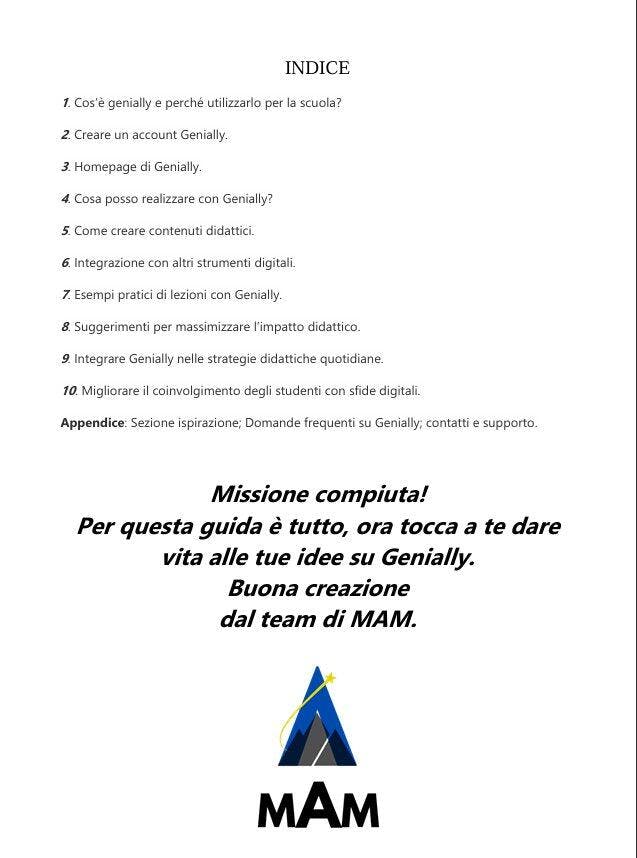 INDICE

1. Cos'è genially e perché utilizzarlo per la scuola?

2. Creare un account Genially.

3. Homepage di Genially.

4. Cosa posso realizzare con Genially?

5. Come creare contenuti didattici.

6. Integrazione con altri strumenti digitali.

7. Esempi pratici di lezioni con Genially.

8. Suggerimenti per massimizzare l'impatto didattico.

9. Integrare Genially nelle strategie didattiche quotidiane.

10. Migliorare il coinvolgimento degli studenti con sfide digitali.

Appendice: Sezione ispirazione; Domande frequenti su Genially; contatti e supporto.

Missione compiuta!
Per questa guida è tutto, ora tocca a te dare vita alle tue idee su Genially.
Buona creazione
dal team di MAM.

MAM